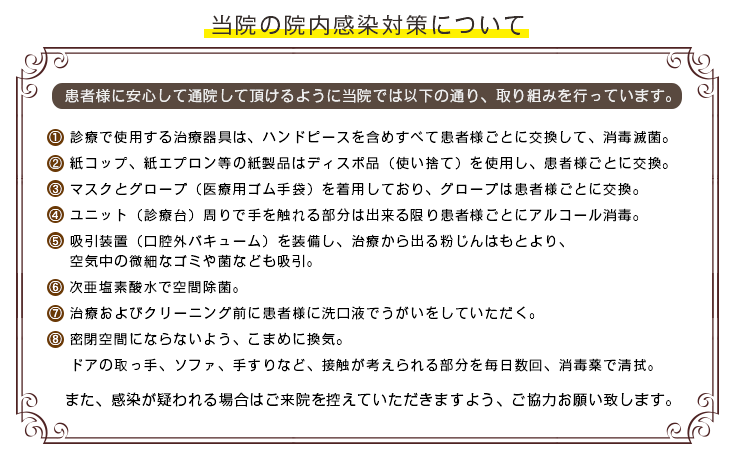 当院の院内感染対策について

患者様に安心して通院して頂けるように当院では以下の通り、取り組みを行っています。

① 診療で使用する治療器具は、ハンドピースを含めすべて患者様ごとに交換して、消毒滅菌。

② 紙コップ、紙エプロン等の紙製品はディスポ品（使い捨て）を使用し、患者様ごとに交換。

③ マスクとグローブ（医療用ゴム手袋）を着用しており、グローブは患者様ごとに交換。

④ ユニット（診療台）周りで手を触れる部分は出来る限り患者様ごとにアルコール消毒。

⑤ 吸引装置（口腔外バキューム）を装備し、治療から出る粉じんはもとより、空気中の微細なゴミや菌なども吸引。

⑥ 次亜塩素酸水で空間除菌。

⑦ 治療およびクリーニング前に患者様に洗口液でうがいをしていただく。

⑧ 密閉空間にならないよう、こまめに換気。
ドアの取っ手、ソファ、手すりなど、接触が考えられる部分を毎日数回、消毒薬で清拭。

また、感染が疑われる場合はご来院を控えていただきますよう、ご協力お願い致します。